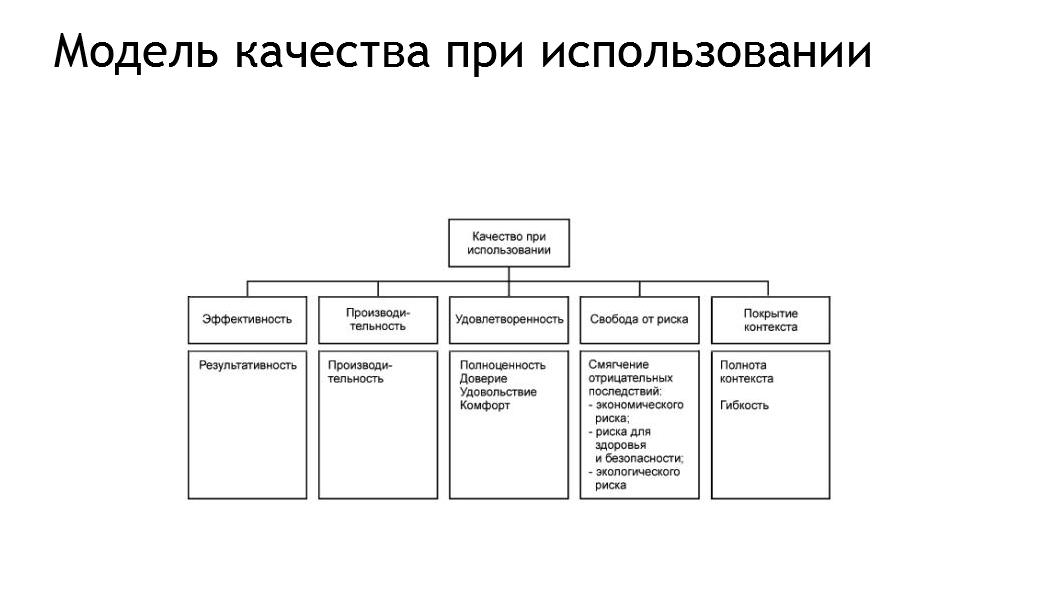 Модель качества при использовании

Качество при использовании

Эффективность

Результативность

Производительность

Производительность

Удовлетворенность

Полноценность
Доверие
Удовольствие
Комфорт

Свобода от риска

Смягчение отрицательных последствий:
- экономического риска;
- риска для здоровья и безопасности;
- экологического риска

Покрытие контекста

Полнота контекста

Гибкость